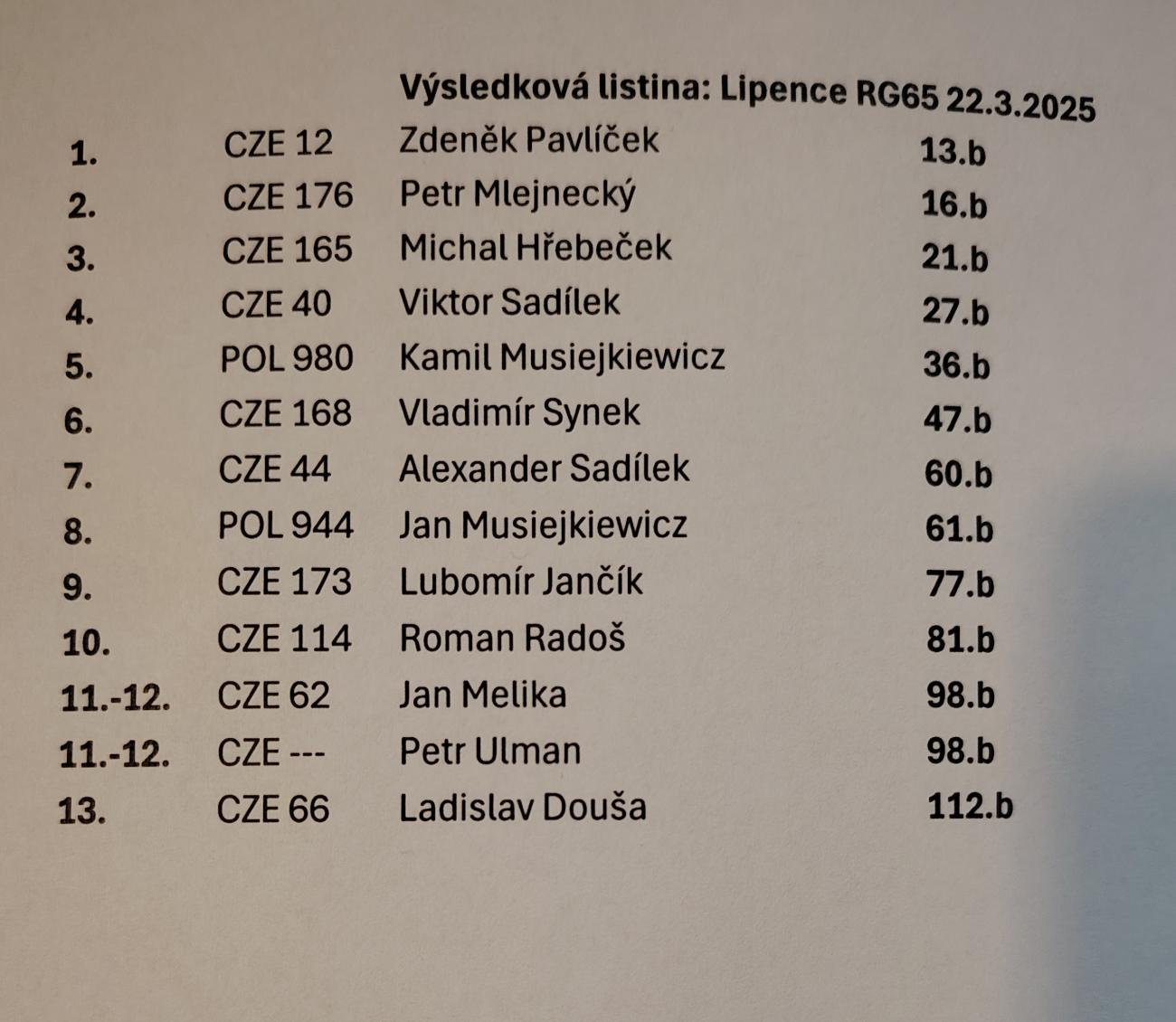 Výsledková listina: Lipence RG65 22.3.2025

| 1. | CZE 12 | Zdeněk Pavlíček | 13.b |
|---|---|---|---|
| 2. | CZE 176 | Petr Mlejnecký | 16.b |
| 3. | CZE 165 | Michal Hřebeček | 21.b |
| 4. | CZE 40 | Viktor Sadílek | 27.b |
| 5. | POL 980 | Kamil Musiejkiewicz | 36.b |
| 6. | CZE 168 | Vladimír Synek | 47.b |
| 7. | CZE 44 | Alexander Sadílek | 60.b |
| 8. | POL 944 | Jan Musiejkiewicz | 61.b |
| 9. | CZE 173 | Lubomír Jančík | 77.b |
| 10. | CZE 114 | Roman Radoš | 81.b |
| 11.-12. | CZE 62 | Jan Melika | 98.b |
| 11.-12. | CZE --- | Petr Ulman | 98.b |
| 13. | CZE 66 | Ladislav Douša | 112.b |